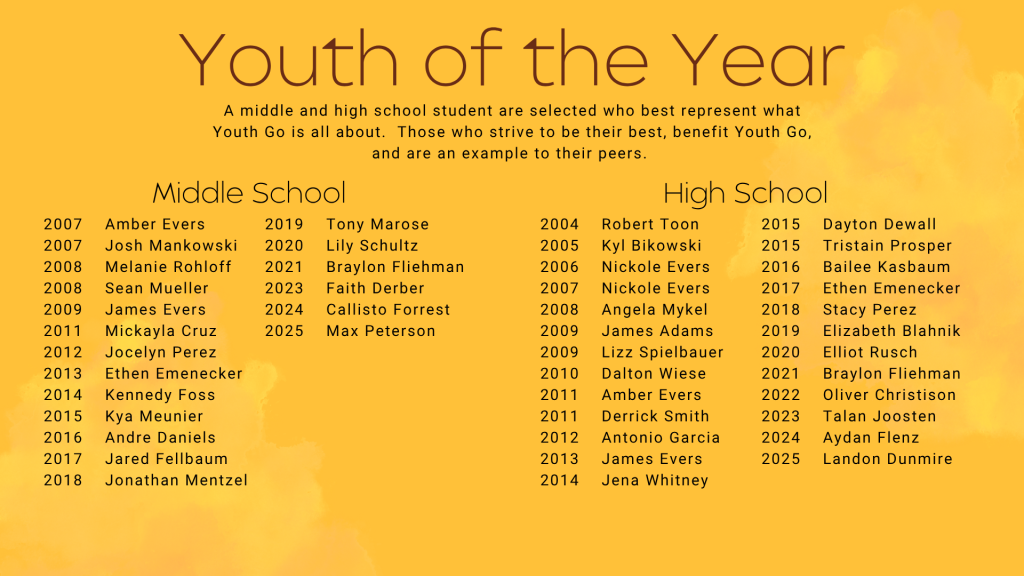 Youth of the Year

A middle and high school student are selected who best represent what Youth Go is all about. Those who strive to be their best, benefit Youth Go, and are an example to their peers.

Middle School

2007 Amber Evers
2007 Josh Mankowski
2008 Melanie Rohloff
2008 Sean Mueller
2009 James Evers
2011 Mickayla Cruz
2012 Jocelyn Perez
2013 Ethen Emenecker
2014 Kennedy Foss
2015 Kya Meunier
2016 Andre Daniels
2017 Jared Fellbaum
2018 Jonathan Mentzel

2019 Tony Marose
2020 Lily Schultz
2021 Braylon Fliehman
2023 Faith Derber
2024 Callisto Forrest
2025 Max Peterson

High School

2004 Robert Toon
2005 Kyl Bikowski
2006 Nickole Evers
2007 Nickole Evers
2008 Angela Mykel
2009 James Adams
2009 Lizz Spielbauer
2010 Dalton Wiese
2011 Amber Evers
2011 Derrick Smith
2012 Antonio Garcia
2013 James Evers
2014 Jena Whitney

2015 Dayton Dewall
2015 Tristain Prosper
2016 Bailee Kasbaum
2017 Ethen Emenecker
2018 Stacy Perez
2019 Elizabeth Blahnik
2020 Elliot Rusch
2021 Braylon Fliehman
2022 Oliver Christison
2023 Talan Joosten
2024 Aydan Flenz
2025 Landon Dunmire